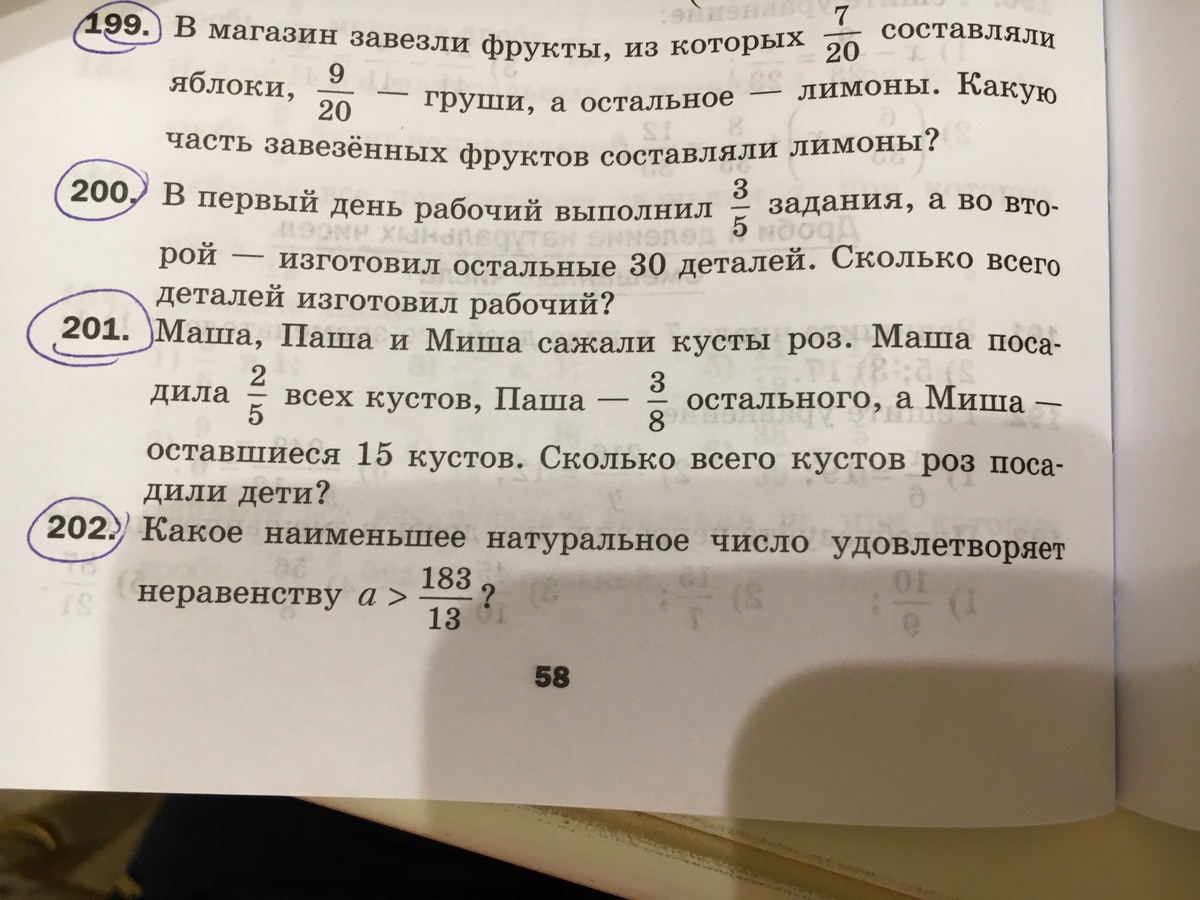 199. В магазин завезли фрукты, из которых $\frac{7}{20}$ составляли яблоки, $\frac{9}{20}$ — груши, а остальное — лимоны. Какую часть завезённых фруктов составляли лимоны?

200. В первый день рабочий выполнил $\frac{3}{5}$ задания, а во второй — изготовил остальные 30 деталей. Сколько всего деталей изготовил рабочий?

201. Маша, Паша и Миша сажали кусты роз. Маша посадила $\frac{2}{5}$ всех кустов, Паша — $\frac{3}{8}$ остального, а Миша — оставшиеся 15 кустов. Сколько всего кустов роз посадили дети?

202. Какое наименьшее натуральное число удовлетворяет неравенству $a > \frac{183}{13}$?

58